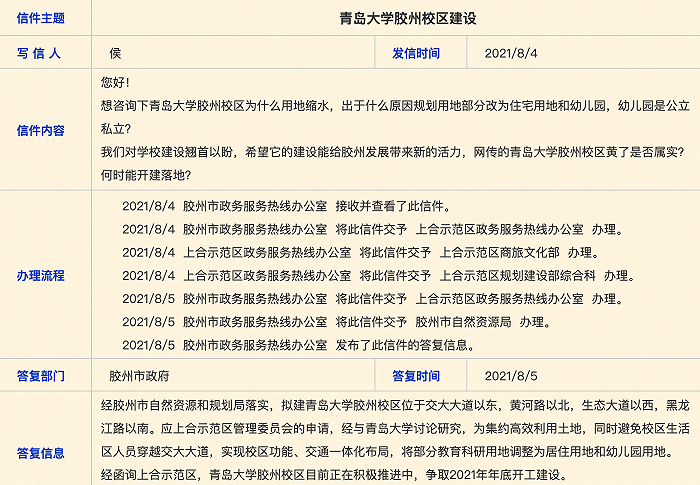 | 信件主题 | 青岛大学胶州校区建设 | | |
|---|---|---|---|
| 写 信 人 | 侯 | 发信时间 | 2021/8/4 |
| 信件内容 | 您好！<br>想咨询下青岛大学胶州校区为什么用地缩水，出于什么原因规划用地部分改为住宅用地和幼儿园，幼儿园是公立私立？<br>我们对学校建设翘首以盼，希望它的建设能给胶州发展带来新的活力，网传的青岛大学胶州校区黄了是否属实？何时能开建落地？ | | |
| 办理流程 | 2021/8/4 胶州市政务服务热线办公室 接收并查看了此信件。<br>2021/8/4 胶州市政务服务热线办公室 将此信件交予 上合示范区政务服务热线办公室 办理。<br>2021/8/4 上合示范区政务服务热线办公室 将此信件交予 上合示范区商旅文化部 办理。<br>2021/8/4 上合示范区政务服务热线办公室 将此信件交予 上合示范区规划建设部综合科 办理。<br>2021/8/5 胶州市政务服务热线办公室 将此信件交予 上合示范区政务服务热线办公室 办理。<br>2021/8/5 胶州市政务服务热线办公室 将此信件交予 胶州市自然资源局 办理。<br>2021/8/5 胶州市政务服务热线办公室 发布了此信件的答复信息。 | | |
| 答复部门 | 胶州市政府 | 答复时间 | 2021/8/5 |
| 答复信息 | 经胶州市自然资源和规划局落实，拟建青岛大学胶州校区位于交大大道以东，黄河路以北，生态大道以西，黑龙江路以南。应上合示范区管理委员会的申请，经与青岛大学讨论研究，为集约高效利用土地，同时避免校区生活区人员穿越交大大道，实现校区功能、交通一体化布局，将部分教育科研用地调整为居住用地和幼儿园用地。<br>经函询上合示范区，青岛大学胶州校区目前正在积极推进中，争取2021年年底开工建设。 | | |